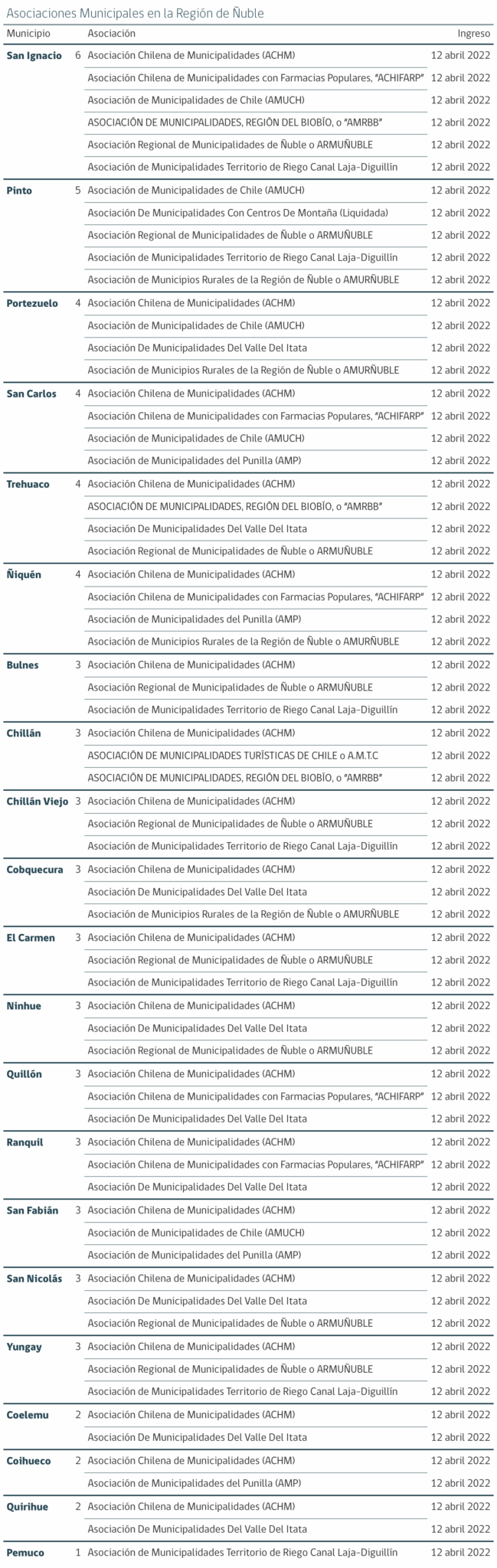 Asociaciones Municipales en la Región de Ñuble

| Municipio | | Asociación | Ingreso |
|---|---|---|---|
| San Ignacio | 6 | Asociación Chilena de Municipalidades (ACHM) | 12 abril 2022 |
| | | Asociación Chilena de Municipalidades con Farmacias Populares, "ACHIFARP" | 12 abril 2022 |
| | | Asociación de Municipalidades de Chile (AMUCH) | 12 abril 2022 |
| | | ASOCIACIÓN DE MUNICIPALIDADES, REGIÓN DEL BIOBÍO, o "AMRBB" | 12 abril 2022 |
| | | Asociación Regional de Municipalidades de Ñuble o ARMUÑUBLE | 12 abril 2022 |
| | | Asociación de Municipalidades Territorio de Riego Canal Laja-Diguillín | 12 abril 2022 |
| Pinto | 5 | Asociación de Municipalidades de Chile (AMUCH) | 12 abril 2022 |
| | | Asociación De Municipalidades Con Centros De Montaña (Liquidada) | 12 abril 2022 |
| | | Asociación Regional de Municipalidades de Ñuble o ARMUÑUBLE | 12 abril 2022 |
| | | Asociación de Municipalidades Territorio de Riego Canal Laja-Diguillín | 12 abril 2022 |
| | | Asociación de Municipios Rurales de la Región de Ñuble o AMURÑUBLE | 12 abril 2022 |
| Portezuelo | 4 | Asociación Chilena de Municipalidades (ACHM) | 12 abril 2022 |
| | | Asociación de Municipalidades de Chile (AMUCH) | 12 abril 2022 |
| | | Asociación De Municipalidades Del Valle Del Itata | 12 abril 2022 |
| | | Asociación de Municipios Rurales de la Región de Ñuble o AMURÑUBLE | 12 abril 2022 |
| San Carlos | 4 | Asociación Chilena de Municipalidades (ACHM) | 12 abril 2022 |
| | | Asociación Chilena de Municipalidades con Farmacias Populares, "ACHIFARP" | 12 abril 2022 |
| | | Asociación de Municipalidades de Chile (AMUCH) | 12 abril 2022 |
| | | Asociación de Municipalidades del Punilla (AMP) | 12 abril 2022 |
| Trehuaco | 4 | Asociación Chilena de Municipalidades (ACHM) | 12 abril 2022 |
| | | ASOCIACIÓN DE MUNICIPALIDADES, REGIÓN DEL BIOBÍO, o "AMRBB" | 12 abril 2022 |
| | | Asociación De Municipalidades Del Valle Del Itata | 12 abril 2022 |
| | | Asociación Regional de Municipalidades de Ñuble o ARMUÑUBLE | 12 abril 2022 |
| Ñiquén | 4 | Asociación Chilena de Municipalidades (ACHM) | 12 abril 2022 |
| | | Asociación Chilena de Municipalidades con Farmacias Populares, "ACHIFARP" | 12 abril 2022 |
| | | Asociación de Municipalidades del Punilla (AMP) | 12 abril 2022 |
| | | Asociación de Municipios Rurales de la Región de Ñuble o AMURÑUBLE | 12 abril 2022 |
| Bulnes | 3 | Asociación Chilena de Municipalidades (ACHM) | 12 abril 2022 |
| | | Asociación Regional de Municipalidades de Ñuble o ARMUÑUBLE | 12 abril 2022 |
| | | Asociación de Municipalidades Territorio de Riego Canal Laja-Diguillín | 12 abril 2022 |
| Chillán | 3 | Asociación Chilena de Municipalidades (ACHM) | 12 abril 2022 |
| | | ASOCIACIÓN DE MUNICIPALIDADES TURÍSTICAS DE CHILE o A.M.T.C | 12 abril 2022 |
| | | ASOCIACIÓN DE MUNICIPALIDADES, REGIÓN DEL BIOBÍO, o "AMRBB" | 12 abril 2022 |
| Chillán Viejo | 3 | Asociación Chilena de Municipalidades (ACHM) | 12 abril 2022 |
| | | Asociación Regional de Municipalidades de Ñuble o ARMUÑUBLE | 12 abril 2022 |
| | | Asociación de Municipalidades Territorio de Riego Canal Laja-Diguillín | 12 abril 2022 |
| Cobquecura | 3 | Asociación Chilena de Municipalidades (ACHM) | 12 abril 2022 |
| | | Asociación De Municipalidades Del Valle Del Itata | 12 abril 2022 |
| | | Asociación de Municipios Rurales de la Región de Ñuble o AMURÑUBLE | 12 abril 2022 |
| El Carmen | 3 | Asociación Chilena de Municipalidades (ACHM) | 12 abril 2022 |
| | | Asociación Regional de Municipalidades de Ñuble o ARMUÑUBLE | 12 abril 2022 |
| | | Asociación de Municipalidades Territorio de Riego Canal Laja-Diguillín | 12 abril 2022 |
| Ninhue | 3 | Asociación Chilena de Municipalidades (ACHM) | 12 abril 2022 |
| | | Asociación De Municipalidades Del Valle Del Itata | 12 abril 2022 |
| | | Asociación Regional de Municipalidades de Ñuble o ARMUÑUBLE | 12 abril 2022 |
| Quillón | 3 | Asociación Chilena de Municipalidades (ACHM) | 12 abril 2022 |
| | | Asociación Chilena de Municipalidades con Farmacias Populares, "ACHIFARP" | 12 abril 2022 |
| | | Asociación De Municipalidades Del Valle Del Itata | 12 abril 2022 |
| Ranquil | 3 | Asociación Chilena de Municipalidades (ACHM) | 12 abril 2022 |
| | | Asociación Chilena de Municipalidades con Farmacias Populares, "ACHIFARP" | 12 abril 2022 |
| | | Asociación De Municipalidades Del Valle Del Itata | 12 abril 2022 |
| San Fabián | 3 | Asociación Chilena de Municipalidades (ACHM) | 12 abril 2022 |
| | | Asociación de Municipalidades de Chile (AMUCH) | 12 abril 2022 |
| | | Asociación de Municipalidades del Punilla (AMP) | 12 abril 2022 |
| San Nicolás | 3 | Asociación Chilena de Municipalidades (ACHM) | 12 abril 2022 |
| | | Asociación De Municipalidades Del Valle Del Itata | 12 abril 2022 |
| | | Asociación Regional de Municipalidades de Ñuble o ARMUÑUBLE | 12 abril 2022 |
| Yungay | 3 | Asociación Chilena de Municipalidades (ACHM) | 12 abril 2022 |
| | | Asociación Regional de Municipalidades de Ñuble o ARMUÑUBLE | 12 abril 2022 |
| | | Asociación de Municipalidades Territorio de Riego Canal Laja-Diguillín | 12 abril 2022 |
| Coelemu | 2 | Asociación Chilena de Municipalidades (ACHM) | 12 abril 2022 |
| | | Asociación De Municipalidades Del Valle Del Itata | 12 abril 2022 |
| Coihueco | 2 | Asociación Chilena de Municipalidades (ACHM) | 12 abril 2022 |
| | | Asociación de Municipalidades del Punilla (AMP) | 12 abril 2022 |
| Quirihue | 2 | Asociación Chilena de Municipalidades (ACHM) | 12 abril 2022 |
| | | Asociación De Municipalidades Del Valle Del Itata | 12 abril 2022 |
| Pemuco | 1 | Asociación de Municipalidades Territorio de Riego Canal Laja-Diguillín | 12 abril 2022 |